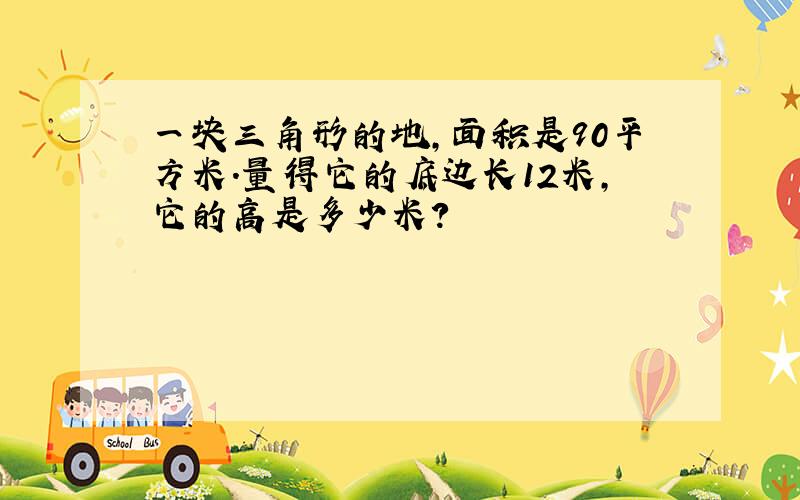 一块三角形的地,面积是90平方米.量得它的底边长12米,它的高是多少米?

5

9

School Bus